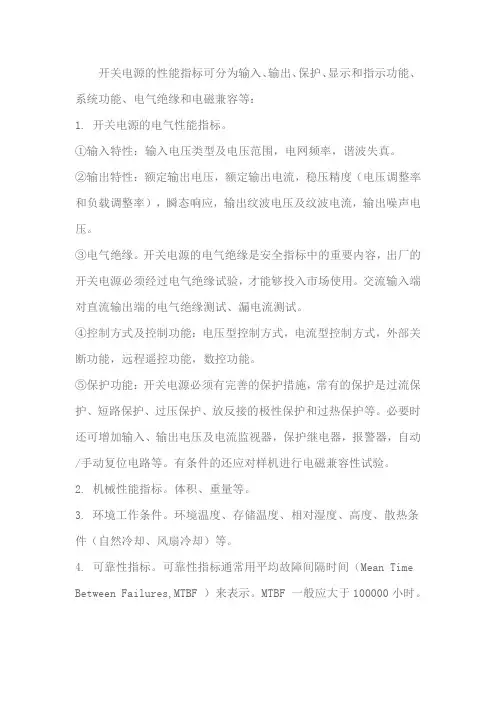 开关电源的性能指标可分为输入、输出、保护、显示和指示功能、系统功能、电气绝缘和电磁兼容等：

1. 开关电源的电气性能指标。

①输入特性：输入电压类型及电压范围，电网频率，谐波失真。

②输出特性：额定输出电压，额定输出电流，稳压精度（电压调整率和负载调整率），瞬态响应，输出纹波电压及纹波电流，输出噪声电压。

③电气绝缘。开关电源的电气绝缘是安全指标中的重要内容，出厂的开关电源必须经过电气绝缘试验，才能够投入市场使用。交流输入端对直流输出端的电气绝缘测试、漏电流测试。

④控制方式及控制功能：电压型控制方式，电流型控制方式，外部关断功能，远程遥控功能，数控功能。

⑤保护功能：开关电源必须有完善的保护措施，常有的保护是过流保护、短路保护、过压保护、放反接的极性保护和过热保护等。必要时还可增加输入、输出电压及电流监视器，保护继电器，报警器，自动/手动复位电路等。有条件的还应对样机进行电磁兼容性试验。

2. 机械性能指标。体积、重量等。

3. 环境工作条件。环境温度、存储温度、相对湿度、高度、散热条件（自然冷却、风扇冷却）等。

4. 可靠性指标。可靠性指标通常用平均故障间隔时间（Mean Time Between Failures,MTBF ）来表示。MTBF 一般应大于 100000 小时。